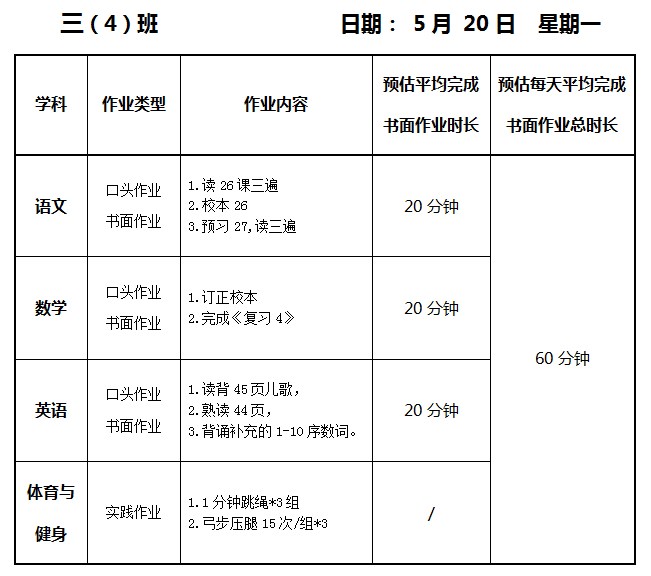 三（4）班　　　　　　　日期： 5 月 20 日　星期一

| 学科 | 作业类型 | 作业内容 | 预估平均完成书面作业时长 | 预估每天平均完成书面作业总时长 |
|---|---|---|---|---|
| 语文 | 口头作业 书面作业 | 1.读 26 课三遍 2.校本 26 3.预习 27,读三遍 | 20 分钟 | 60 分钟 |
| 数学 | 口头作业 书面作业 | 1.订正校本 2.完成《复习 4》 | 20 分钟 | |
| 英语 | 口头作业 书面作业 | 1.读背 45 页儿歌， 2.熟读 44 页， 3.背诵补充的 1-10 序数词。 | 20 分钟 | |
| 体育与健身 | 实践作业 | 1.1 分钟跳绳*3 组 2.弓步压腿 15 次/组*3 | / | |